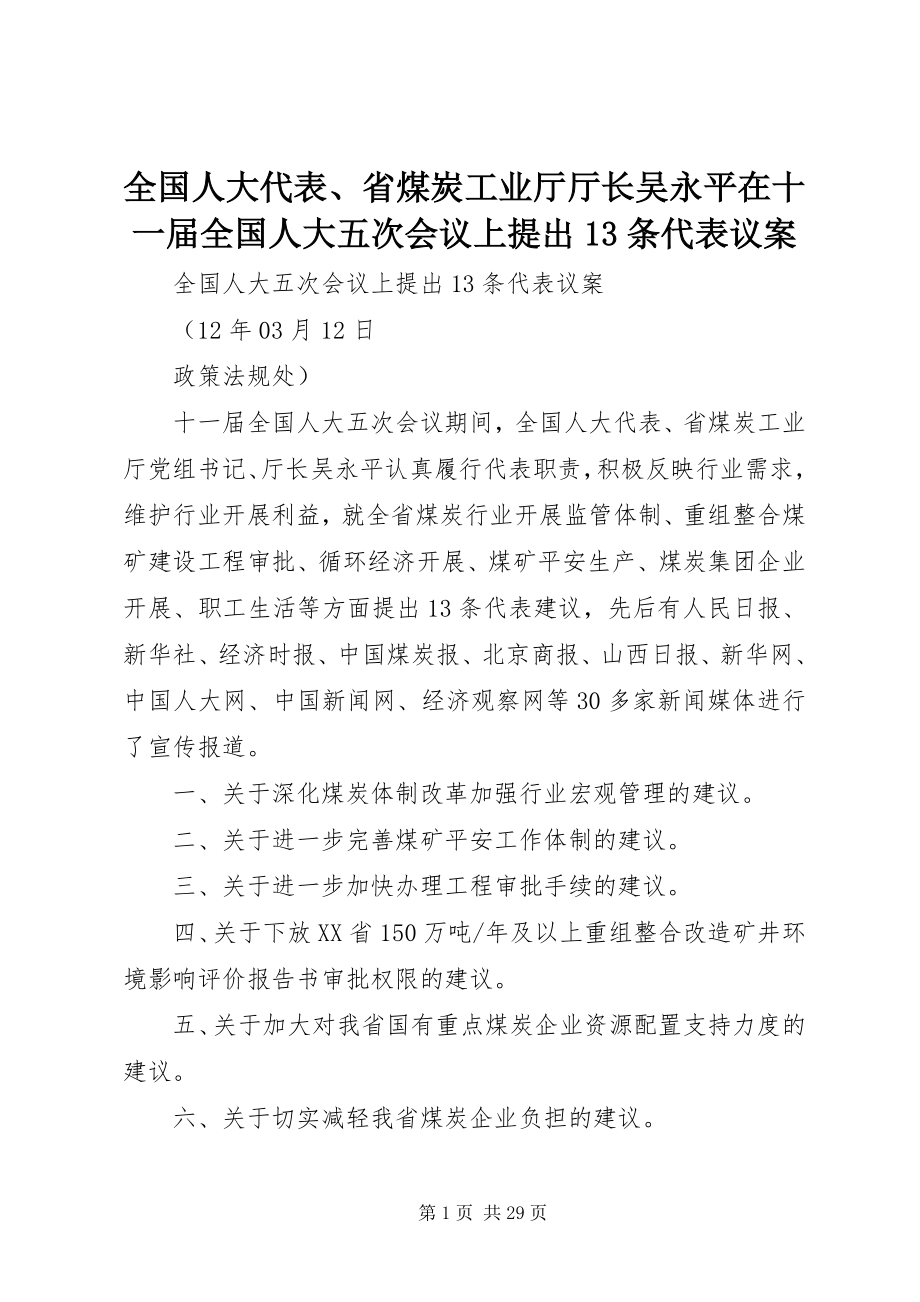 全国人大代表、省煤炭工业厅厅长吴永平在十一届全国人大五次会议上提出13条代表议案

全国人大五次会议上提出13条代表议案

（12年03月12日

政策法规处）

十一届全国人大五次会议期间，全国人大代表、省煤炭工业厅党组书记、厅长吴永平认真履行代表职责，积极反映行业需求，维护行业开展利益，就全省煤炭行业开展监管体制、重组整合煤矿建设工程审批、循环经济开展、煤矿平安生产、煤炭集团企业开展、职工生活等方面提出13条代表建议，先后有人民日报、新华社、经济时报、中国煤炭报、北京商报、山西日报、新华网、中国人大网、中国新闻网、经济观察网等30多家新闻媒体进行了宣传报道。

一、关于深化煤炭体制改革加强行业宏观管理的建议。

二、关于进一步完善煤矿平安工作体制的建议。

三、关于进一步加快办理工程审批手续的建议。

四、关于下放XX省150万吨/年及以上重组整合改造矿井环境影响评价报告书审批权限的建议。

五、关于加大对我省国有重点煤炭企业资源配置支持力度的建议。

六、关于切实减轻我省煤炭企业负担的建议。

第1页 共29页